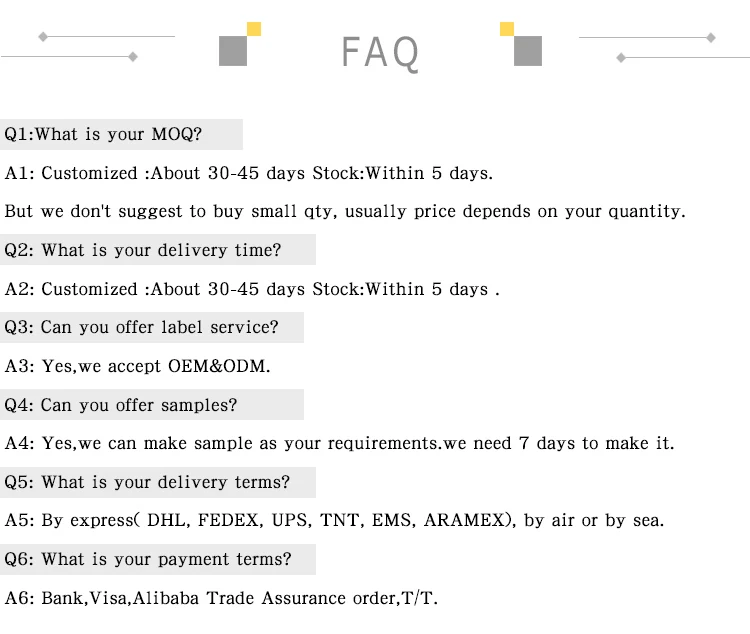 FAQ

Q1:What is your MOQ?

A1: Customized :About 30-45 days Stock:Within 5 days.

But we don't suggest to buy small qty, usually price depends on your quantity.

Q2: What is your delivery time?

A2: Customized :About 30-45 days Stock:Within 5 days .

Q3: Can you offer label service?

A3: Yes,we accept OEM&ODM.

Q4: Can you offer samples?

A4: Yes,we can make sample as your requirements.we need 7 days to make it.

Q5: What is your delivery terms?

A5: By express( DHL, FEDEX, UPS, TNT, EMS, ARAMEX), by air or by sea.

Q6: What is your payment terms?

A6: Bank,Visa,Alibaba Trade Assurance order,T/T.